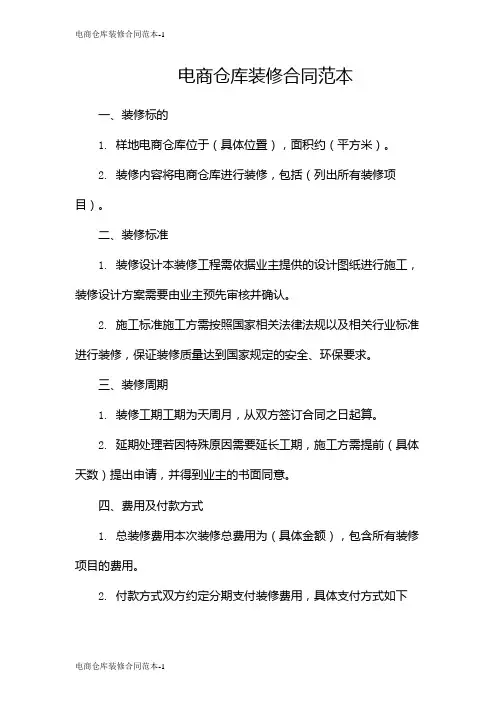 电商仓库装修合同范本-1

电商仓库装修合同范本

一、装修标的

1. 样地电商仓库位于（具体位置），面积约（平方米）。

2. 装修内容将电商仓库进行装修，包括（列出所有装修项目）。

二、装修标准

1. 装修设计本装修工程需依据业主提供的设计图纸进行施工，装修设计方案需要由业主预先审核并确认。

2. 施工标准施工方需按照国家相关法律法规以及相关行业标准进行装修，保证装修质量达到国家规定的安全、环保要求。

三、装修周期

1. 装修工期工期为天周月，从双方签订合同之日起算。

2. 延期处理若因特殊原因需要延长工期，施工方需提前（具体天数）提出申请，并得到业主的书面同意。

四、费用及付款方式

1. 总装修费用本次装修总费用为（具体金额），包含所有装修项目的费用。

2. 付款方式双方约定分期支付装修费用，具体支付方式如下

电商仓库装修合同范本-1